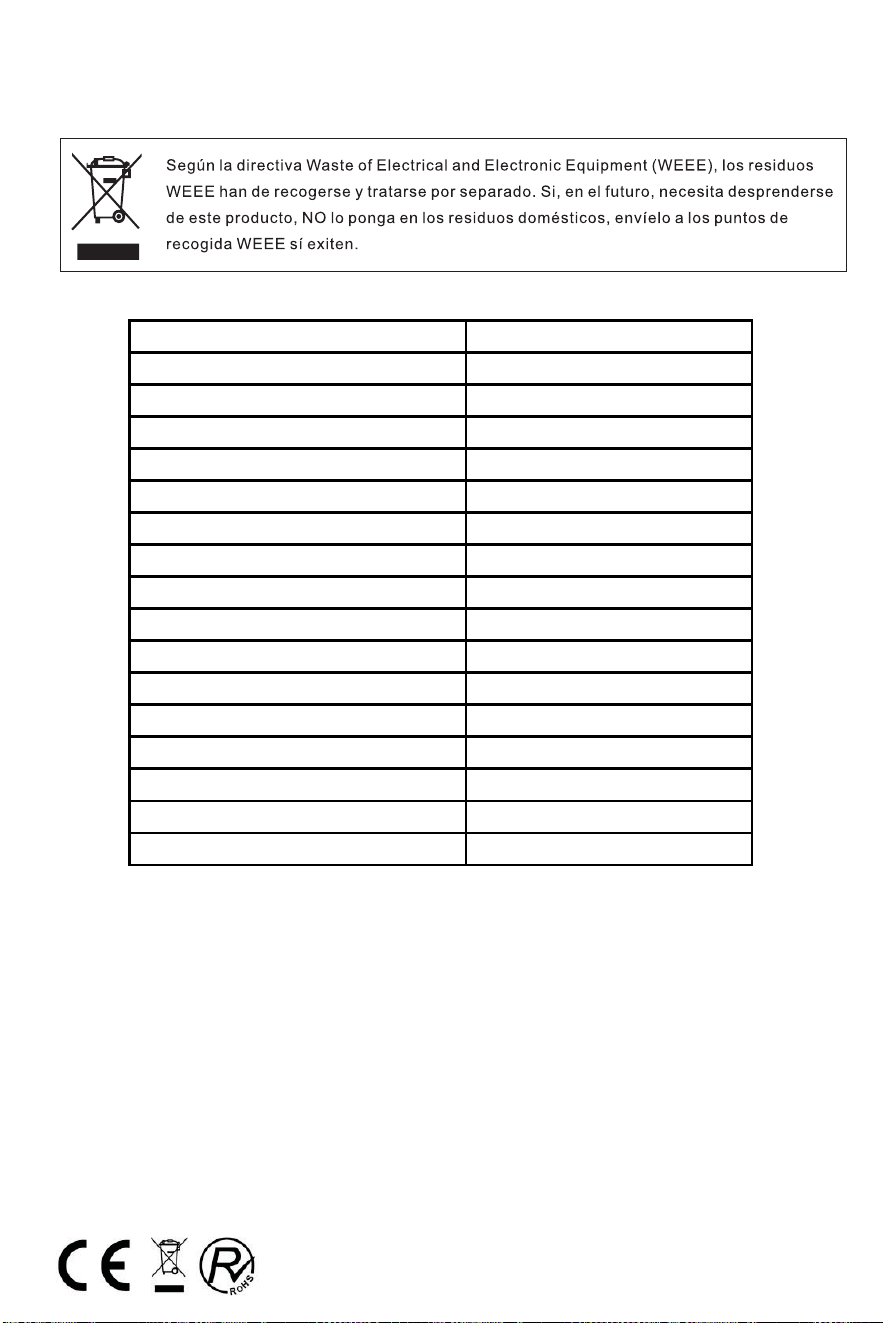 Según la directiva Waste of Electrical and Electronic Equipment (WEEE), los residuos WEEE han de recogerse y tratarse por separado. Si, en el futuro, necesita desprenderse de este producto, NO lo ponga en los residuos domésticos, envíelo a los puntos de recogida WEEE sí exiten.

CE

RoHS